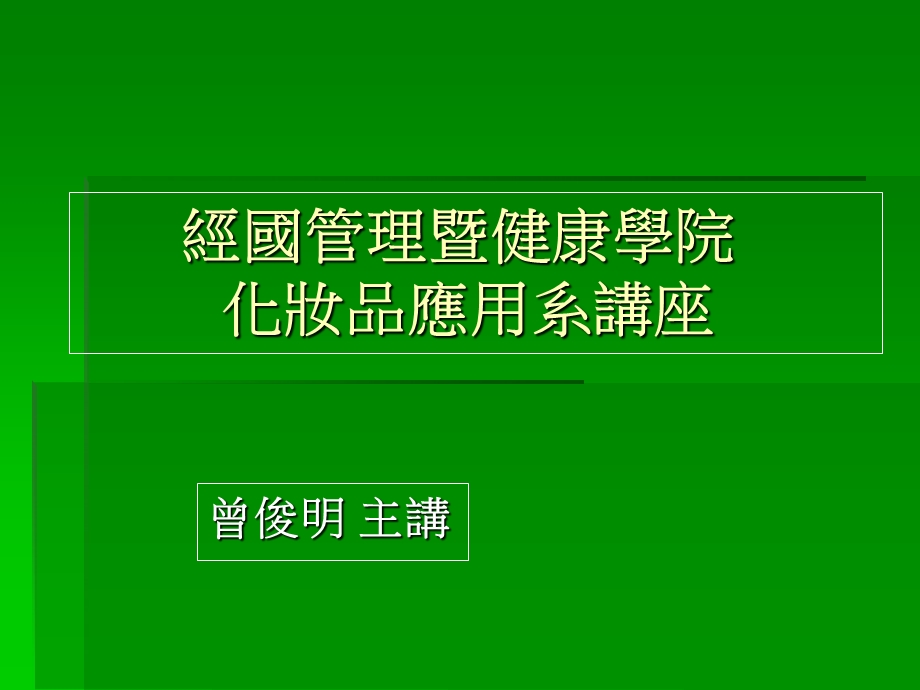 經國管理暨健康學院
化妝品應用系講座

曾俊明 主講